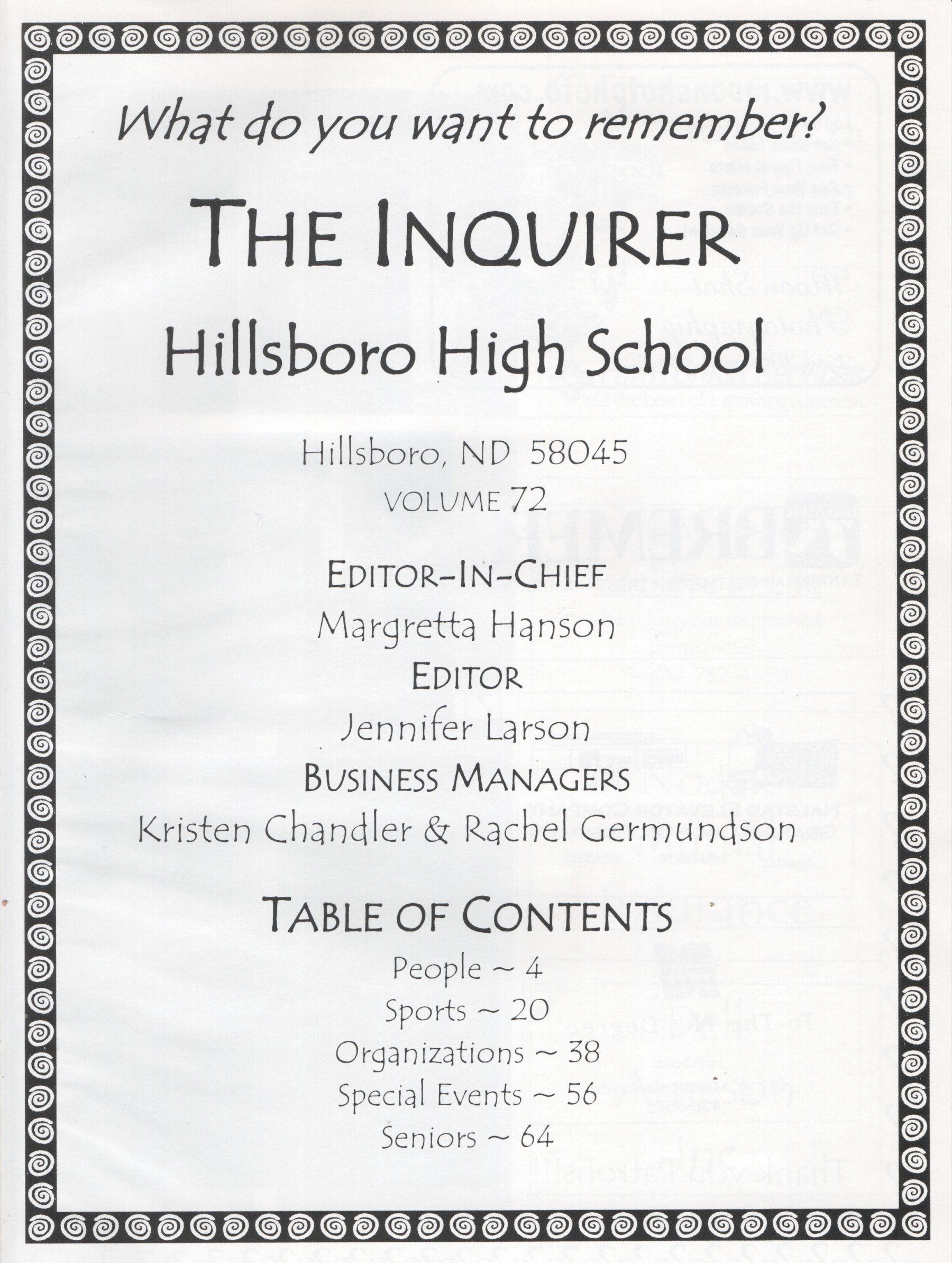 What do you want to remember?

THE INQUIRER

Hillsboro High School

Hillsboro, ND 58045

VOLUME 72

EDITOR-IN-CHIEF

Margretta Hanson

EDITOR

Jennifer Larson

BUSINESS MANAGERS

Kristen Chandler & Rachel Germundson

TABLE OF CONTENTS

People ~ 4

Sports ~ 20

Organizations ~ 38

Special Events ~ 56

Seniors ~ 64